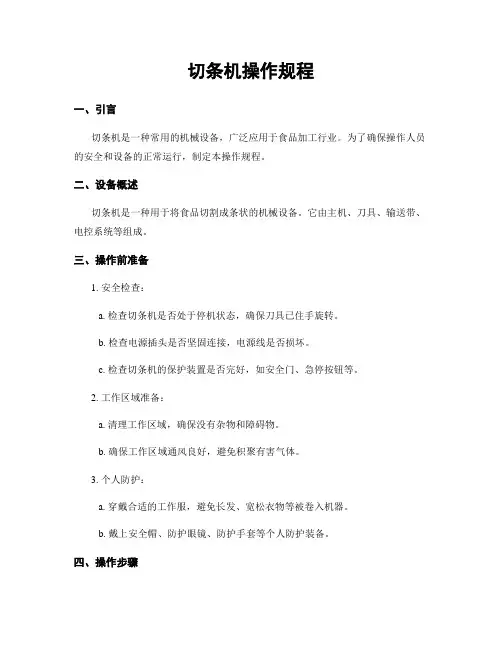 切条机操作规程

一、引言

切条机是一种常用的机械设备，广泛应用于食品加工行业。为了确保操作人员的安全和设备的正常运行，制定本操作规程。

二、设备概述

切条机是一种用于将食品切割成条状的机械设备。它由主机、刀具、输送带、电控系统等组成。

三、操作前准备

1. 安全检查：

a. 检查切条机是否处于停机状态，确保刀具已住手旋转。

b. 检查电源插头是否坚固连接，电源线是否损坏。

c. 检查切条机的保护装置是否完好，如安全门、急停按钮等。

2. 工作区域准备：

a. 清理工作区域，确保没有杂物和障碍物。

b. 确保工作区域通风良好，避免积聚有害气体。

3. 个人防护：

a. 穿戴合适的工作服，避免长发、宽松衣物等被卷入机器。

b. 戴上安全帽、防护眼镜、防护手套等个人防护装备。

四、操作步骤